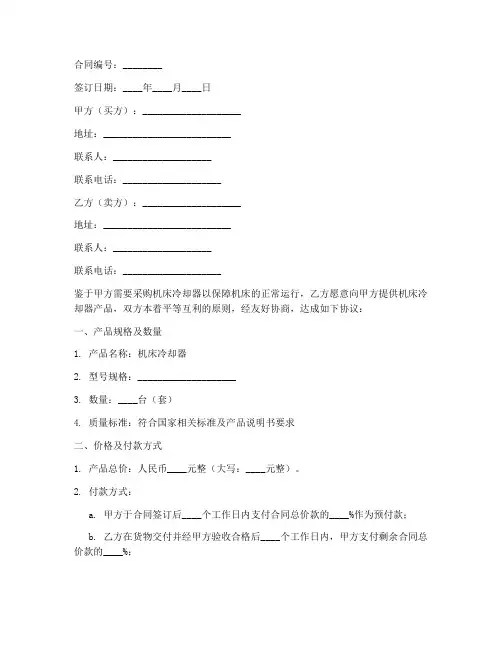 合同编号：________

签订日期：____年____月____日

甲方（买方）：____________________

地址：__________________________

联系人：____________________

联系电话：____________________

乙方（卖方）：____________________

地址：__________________________

联系人：____________________

联系电话：____________________

鉴于甲方需要采购机床冷却器以保障机床的正常运行，乙方愿意向甲方提供机床冷却器产品，双方本着平等互利的原则，经友好协商，达成如下协议：

一、产品规格及数量

1. 产品名称：机床冷却器

2. 型号规格：____________________

3. 数量：____台（套）

4. 质量标准：符合国家相关标准及产品说明书要求

二、价格及付款方式

1. 产品总价：人民币____元整（大写：____元整）。

2. 付款方式：

a. 甲方于合同签订后____个工作日内支付合同总价款的____%作为预付款；

b. 乙方在货物交付并经甲方验收合格后____个工作日内，甲方支付剩余合同总价款的____%；